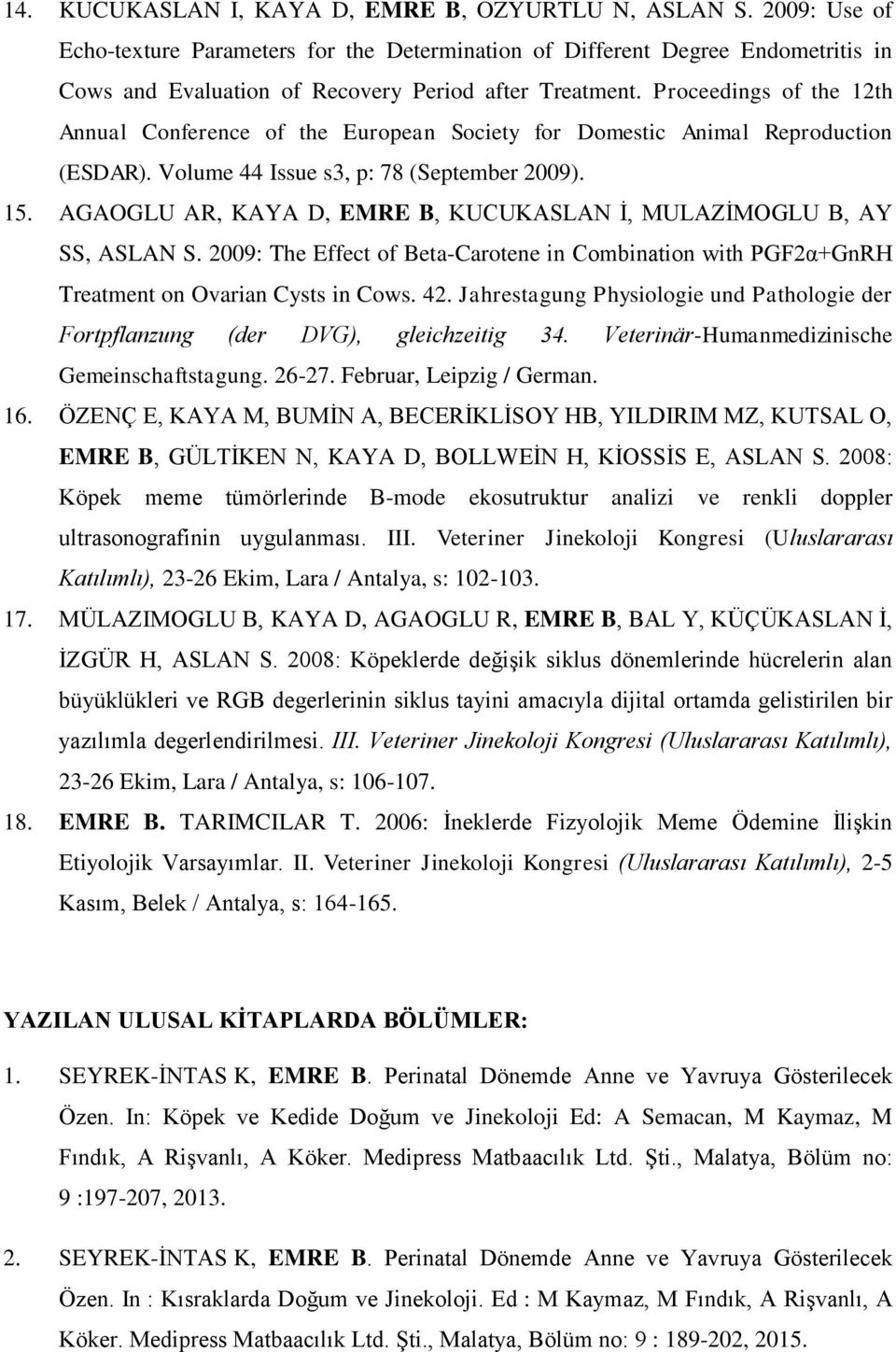 14. KUCUKASLAN I, KAYA D, EMRE B, OZYURTLU N, ASLAN S. 2009: Use of Echo-texture Parameters for the Determination of Different Degree Endometritis in Cows and Evaluation of Recovery Period after Treatment. Proceedings of the 12th Annual Conference of the European Society for Domestic Animal Reproduction (ESDAR). Volume 44 Issue s3, p: 78 (September 2009).

15. AGAOGLU AR, KAYA D, EMRE B, KUCUKASLAN İ, MULAZİMOGLU B, AY SS, ASLAN S. 2009: The Effect of Beta-Carotene in Combination with PGF2α+GnRH Treatment on Ovarian Cysts in Cows. 42. Jahrestagung Physiologie und Pathologie der Fortpflanzung (der DVG), gleichzeitig 34. Veterinär-Humanmedizinische Gemeinschaftstagung. 26-27. Februar, Leipzig / German.

16. ÖZENÇ E, KAYA M, BUMİN A, BECERİKLİSOY HB, YILDIRIM MZ, KUTSAL O, EMRE B, GÜLTİKEN N, KAYA D, BOLLWEİN H, KİOSSİS E, ASLAN S. 2008: Köpek meme tümörlerinde B-mode ekosutruktur analizi ve renkli doppler ultrasonografinin uygulanması. III. Veteriner Jinekoloji Kongresi (Uluslararası Katılımlı), 23-26 Ekim, Lara / Antalya, s: 102-103.

17. MÜLAZIMOGLU B, KAYA D, AGAOGLU R, EMRE B, BAL Y, KÜÇÜKASLAN İ, İZGÜR H, ASLAN S. 2008: Köpeklerde değişik siklus dönemlerinde hücrelerin alan büyüklükleri ve RGB degerlerinin siklus tayini amacıyla dijital ortamda gelistirilen bir yazılımla degerlendirilmesi. III. Veteriner Jinekoloji Kongresi (Uluslararası Katılımlı), 23-26 Ekim, Lara / Antalya, s: 106-107.

18. EMRE B. TARIMCILAR T. 2006: İneklerde Fizyolojik Meme Ödemine İlişkin Etiyolojik Varsayımlar. II. Veteriner Jinekoloji Kongresi (Uluslararası Katılımlı), 2-5 Kasım, Belek / Antalya, s: 164-165.

YAZILAN ULUSAL KİTAPLARDA BÖLÜMLER:

1. SEYREK-İNTAS K, EMRE B. Perinatal Dönemde Anne ve Yavruya Gösterilecek Özen. In: Köpek ve Kedide Doğum ve Jinekoloji Ed: A Semacan, M Kaymaz, M Fındık, A Rişvanlı, A Köker. Medipress Matbaacılık Ltd. Şti., Malatya, Bölüm no: 9 :197-207, 2013.

2. SEYREK-İNTAS K, EMRE B. Perinatal Dönemde Anne ve Yavruya Gösterilecek Özen. In : Kısraklarda Doğum ve Jinekoloji. Ed : M Kaymaz, M Fındık, A Rişvanlı, A Köker. Medipress Matbaacılık Ltd. Şti., Malatya, Bölüm no: 9 : 189-202, 2015.